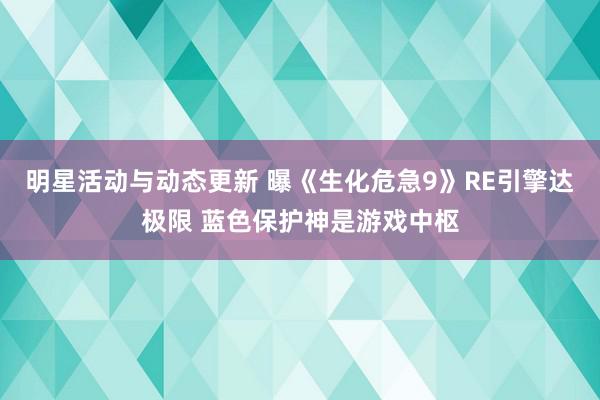 明星活动与动态更新 曝《生化危急9》RE引擎达极限 蓝色保护神是游戏中枢